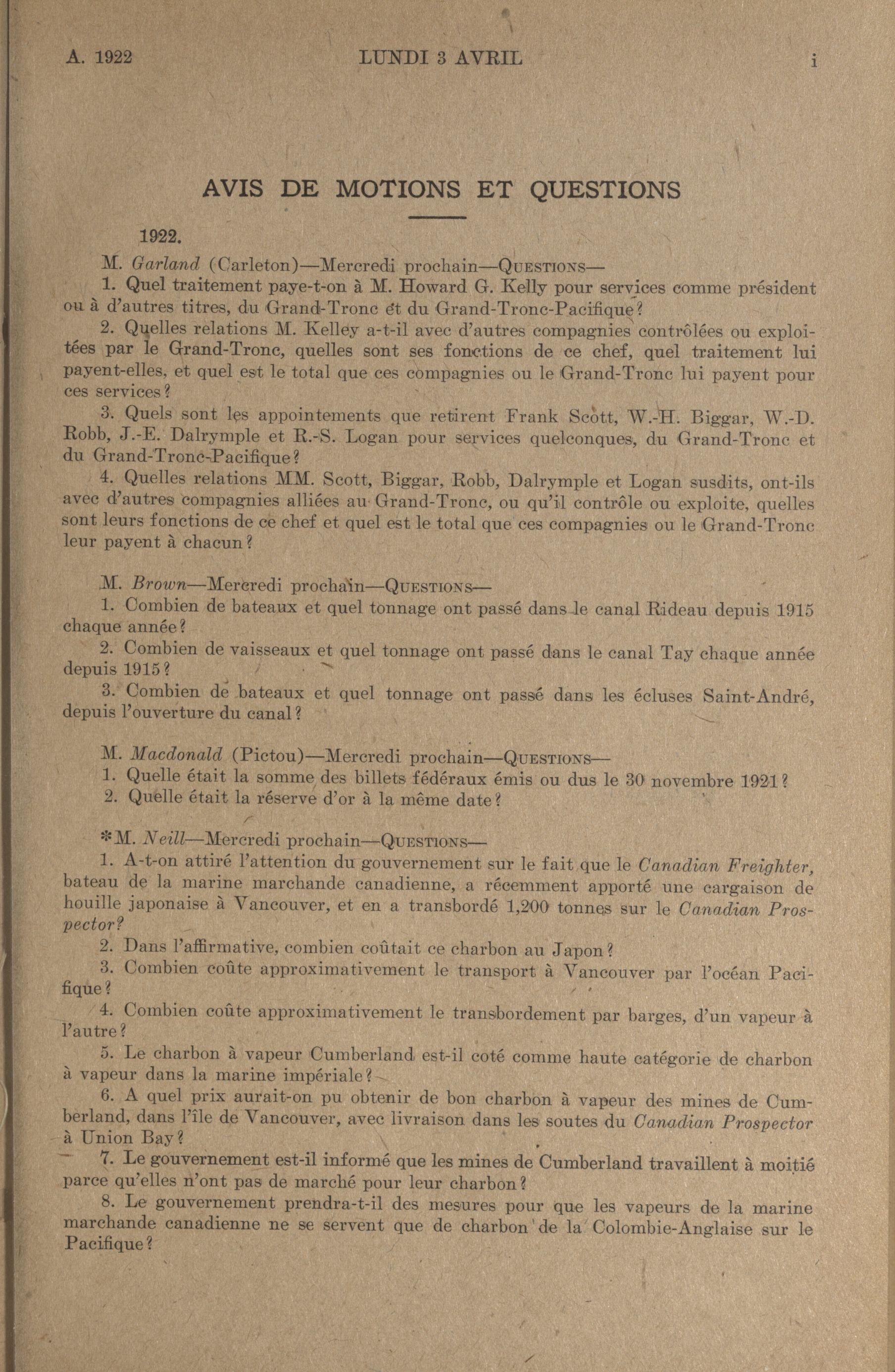 A. 1922 LUNDI 3 AVRIL i

AVIS DE MOTIONS ET QUESTIONS

1922.

M. Garland (Carleton)—Mercredi prochain—QUESTIONS—

1. Quel traitement paye-t-on à M. Howard G. Kelly pour services comme président ou à d'autres titres, du Grand-Tronc et du Grand-Tronc-Pacifique?

2. Quelles relations M. Kelley a-t-il avec d'autres compagnies contrôlées ou exploitées par le Grand-Tronc, quelles sont ses fonctions de ce chef, quel traitement lui payent-elles, et quel est le total que ces compagnies ou le Grand-Tronc lui payent pour ces services?

3. Quels sont les appointements que retirent Frank Scott, W.-H. Biggar, W.-D. Robb, J.-E. Dalrymple et R.-S. Logan pour services quelconques, du Grand-Tronc et du Grand-Tronc-Pacifique?

4. Quelles relations MM. Scott, Biggar, Robb, Dalrymple et Logan susdits, ont-ils avec d'autres compagnies alliées au Grand-Tronc, ou qu'il contrôle ou exploite, quelles sont leurs fonctions de ce chef et quel est le total que ces compagnies ou le Grand-Tronc leur payent à chacun?

M. Brown—Mercredi prochain—QUESTIONS—

1. Combien de bateaux et quel tonnage ont passé dans le canal Rideau depuis 1915 chaque année?

2. Combien de vaisseaux et quel tonnage ont passé dans le canal Tay chaque année depuis 1915?

3. Combien de bateaux et quel tonnage ont passé dans les écluses Saint-André, depuis l'ouverture du canal?

M. Macdonald (Pictou)—Mercredi prochain—QUESTIONS—

1. Quelle était la somme des billets fédéraux émis ou dus le 30 novembre 1921?

2. Quelle était la réserve d'or à la même date?

*M. Neill—Mercredi prochain—QUESTIONS—

1. A-t-on attiré l'attention du gouvernement sur le fait que le Canadian Freighter, bateau de la marine marchande canadienne, a récemment apporté une cargaison de houille japonaise à Vancouver, et en a transbordé 1,200 tonnes sur le Canadian Prospector?

2. Dans l'affirmative, combien coûtait ce charbon au Japon?

3. Combien coûte approximativement le transport à Vancouver par l'océan Pacifique?

4. Combien coûte approximativement le transbordement par barges, d'un vapeur à l'autre?

5. Le charbon à vapeur Cumberland est-il coté comme haute catégorie de charbon à vapeur dans la marine impériale?

6. A quel prix aurait-on pu obtenir de bon charbon à vapeur des mines de Cumberland, dans l'île de Vancouver, avec livraison dans les soutes du Canadian Prospector à Union Bay?

7. Le gouvernement est-il informé que les mines de Cumberland travaillent à moitié parce qu'elles n'ont pas de marché pour leur charbon?

8. Le gouvernement prendra-t-il des mesures pour que les vapeurs de la marine marchande canadienne ne se servent que de charbon de la Colombie-Anglaise sur le Pacifique?